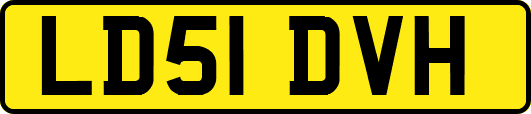 LD51 DVH